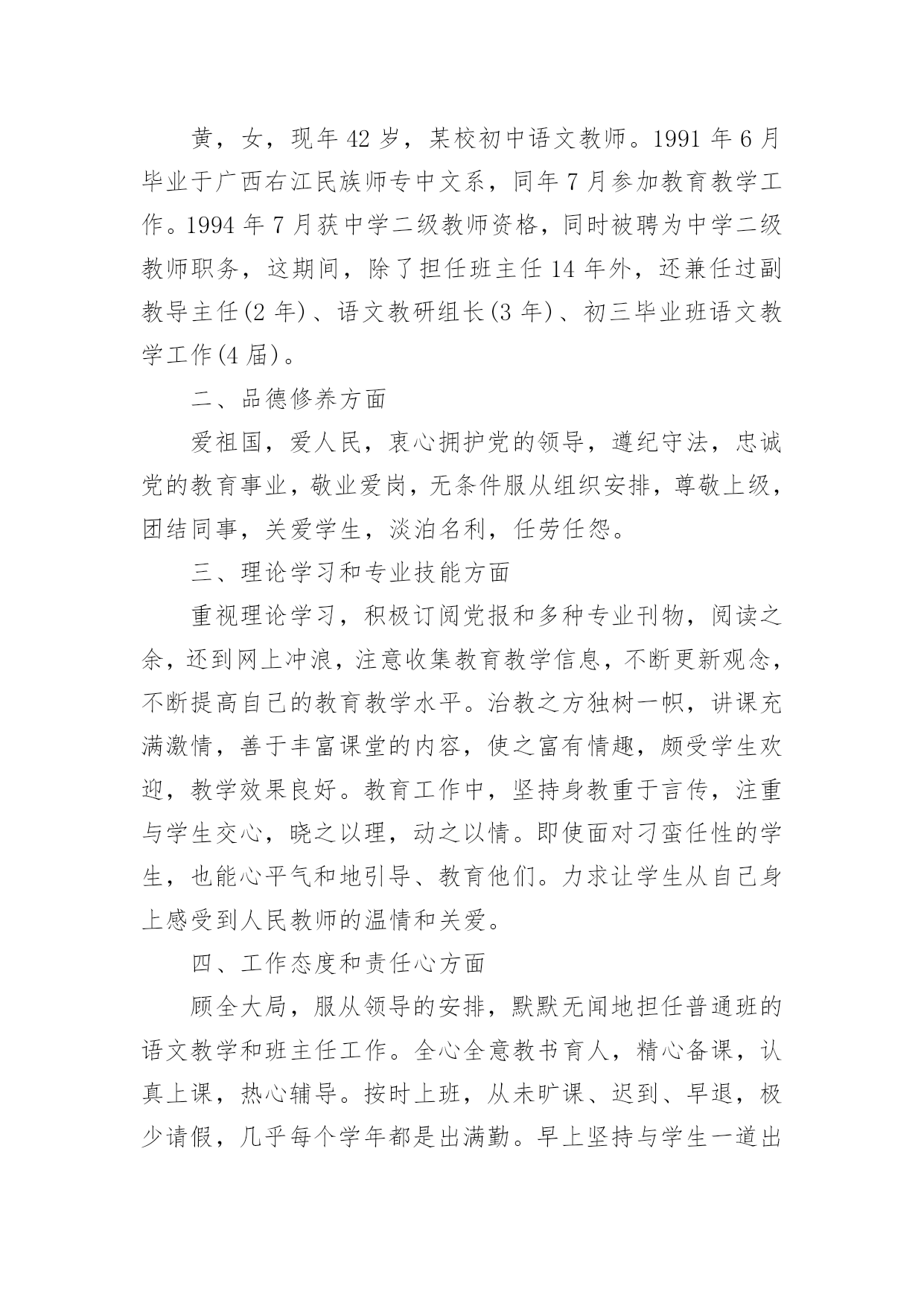 黄，女，现年 42 岁，某校初中语文教师。1991 年 6 月毕业于广西右江民族师专中文系，同年 7 月参加教育教学工作。1994 年 7 月获中学二级教师资格，同时被聘为中学二级教师职务，这期间，除了担任班主任 14 年外，还兼任过副教导主任(2 年)、语文教研组长(3 年)、初三毕业班语文教学工作(4 届)。

二、品德修养方面

爱祖国，爱人民，衷心拥护党的领导，遵纪守法，忠诚党的教育事业，敬业爱岗，无条件服从组织安排，尊敬上级，团结同事，关爱学生，淡泊名利，任劳任怨。

三、理论学习和专业技能方面

重视理论学习，积极订阅党报和多种专业刊物，阅读之余，还到网上冲浪，注意收集教育教学信息，不断更新观念，不断提高自己的教育教学水平。治教之方独树一帜，讲课充满激情，善于丰富课堂的内容，使之富有情趣，颇受学生欢迎，教学效果良好。教育工作中，坚持身教重于言传，注重与学生交心，晓之以理，动之以情。即使面对刁蛮任性的学生，也能心平气和地引导、教育他们。力求让学生从自己身上感受到人民教师的温情和关爱。

四、工作态度和责任心方面

顾全大局，服从领导的安排，默默无闻地担任普通班的语文教学和班主任工作。全心全意教书育人，精心备课，认真上课，热心辅导。按时上班，从未旷课、迟到、早退，极少请假，几乎每个学年都是出满勤。早上坚持与学生一道出